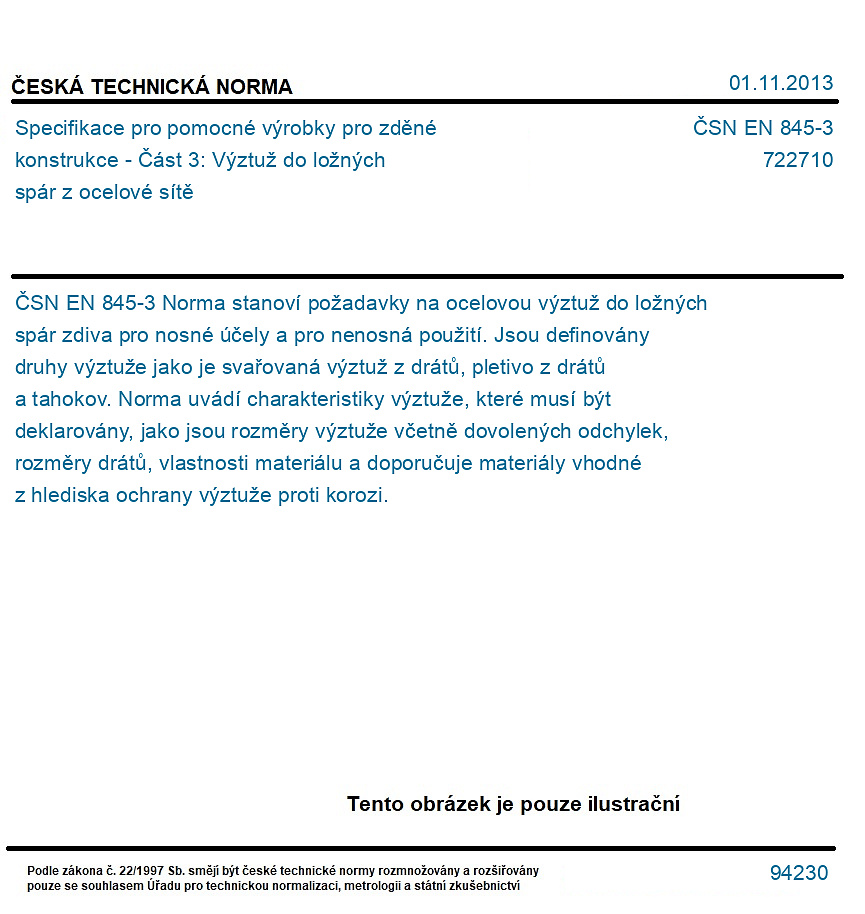 ČESKÁ TECHNICKÁ NORMA

01.11.2013

Specifikace pro pomocné výrobky pro zděné konstrukce - Část 3: Výztuž do ložných spár z ocelové sítě

ČSN EN 845-3
722710

ČSN EN 845-3 Norma stanoví požadavky na ocelovou výztuž do ložných spár zdiva pro nosné účely a pro nenosná použití. Jsou definovány druhy výztuže jako je svařovaná výztuž z drátů, pletivo z drátů a tahokov. Norma uvádí charakteristiky výztuže, které musí být deklarovány, jako jsou rozměry výztuže včetně dovolených odchylek, rozměry drátů, vlastnosti materiálu a doporučuje materiály vhodné z hlediska ochrany výztuže proti korozi.

Tento obrázek je pouze ilustrační

Podle zákona č. 22/1997 Sb. smějí být české technické normy rozmnožovány a rozšiřovány pouze se souhlasem Úřadu pro technickou normalizaci, metrologii a státní zkušebnictví

94230